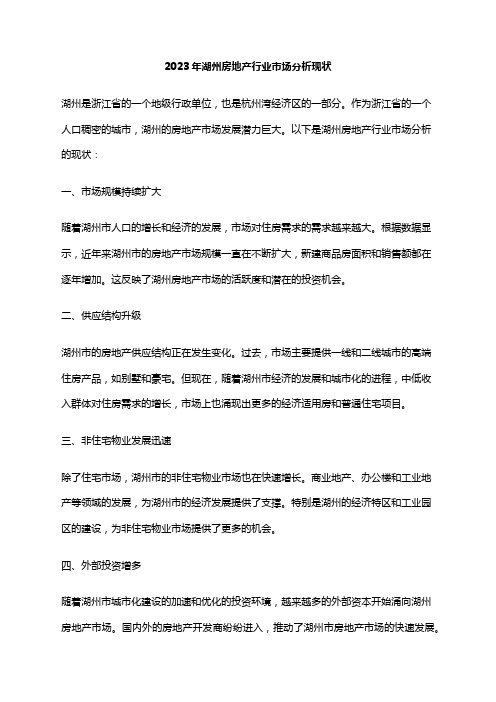 2023年湖州房地产行业市场分析现状

湖州是浙江省的一个地级行政单位，也是杭州湾经济区的一部分。作为浙江省的一个人口稠密的城市，湖州的房地产市场发展潜力巨大。以下是湖州房地产行业市场分析的现状：

一、市场规模持续扩大

随着湖州市人口的增长和经济的发展，市场对住房需求的需求越来越大。根据数据显示，近年来湖州市的房地产市场规模一直在不断扩大，新建商品房面积和销售额都在逐年增加。这反映了湖州房地产市场的活跃度和潜在的投资机会。

二、供应结构升级

湖州市的房地产供应结构正在发生变化。过去，市场主要提供一线和二线城市的高端住房产品，如别墅和豪宅。但现在，随着湖州市经济的发展和城市化的进程，中低收入群体对住房需求的增长，市场上也涌现出更多的经济适用房和普通住宅项目。

三、非住宅物业发展迅速

除了住宅市场，湖州市的非住宅物业市场也在快速增长。商业地产、办公楼和工业地产等领域的发展，为湖州市的经济发展提供了支撑。特别是湖州的经济特区和工业园区的建设，为非住宅物业市场提供了更多的机会。

四、外部投资增多

随着湖州市城市化建设的加速和优化的投资环境，越来越多的外部资本开始涌向湖州房地产市场。国内外的房地产开发商纷纷进入，推动了湖州市房地产市场的快速发展。